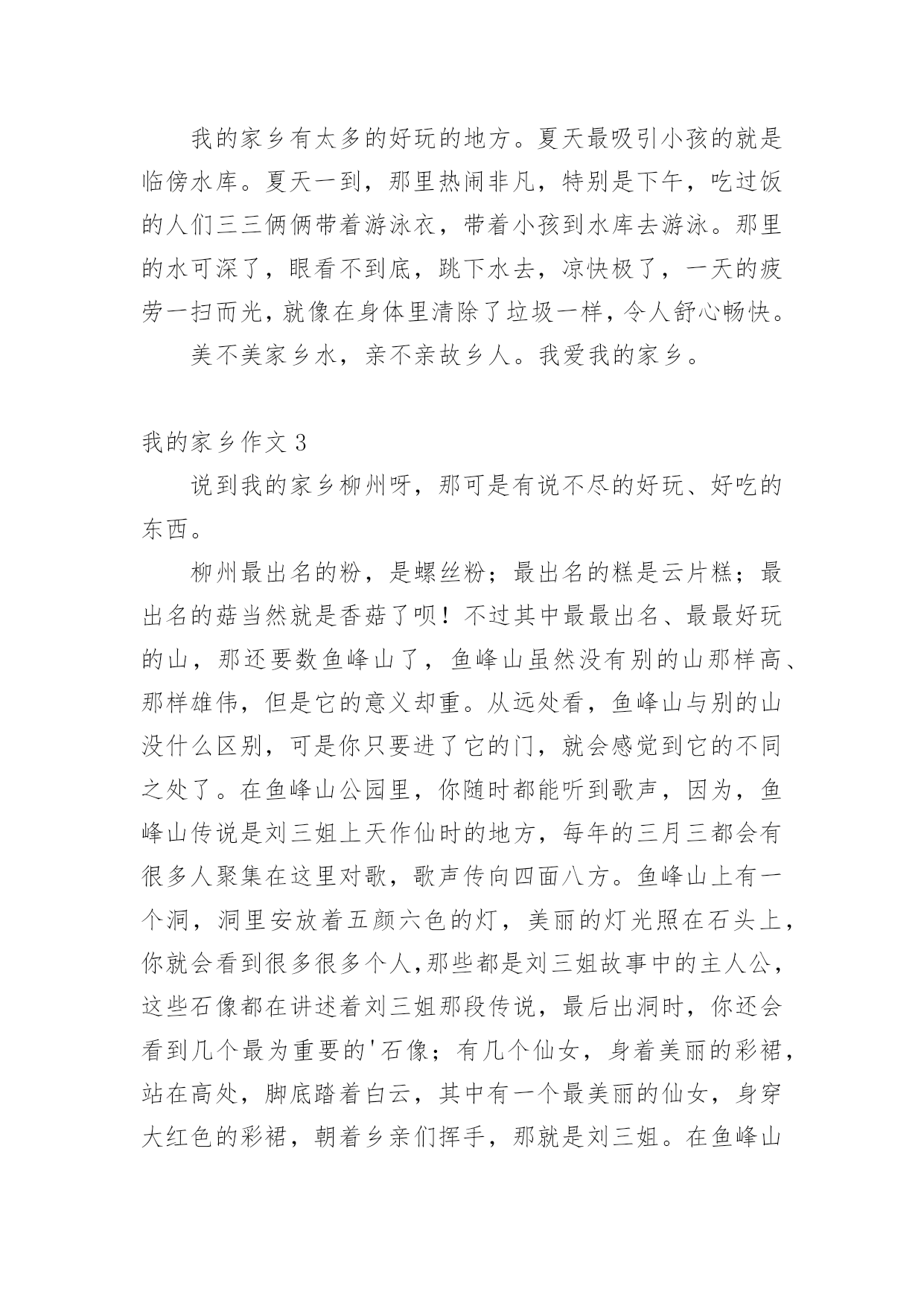 我的家乡有太多的好玩的地方。夏天最吸引小孩的就是临傍水库。夏天一到，那里热闹非凡，特别是下午，吃过饭的人们三三俩俩带着游泳衣，带着小孩到水库去游泳。那里的水可深了，眼看不到底，跳下水去，凉快极了，一天的疲劳一扫而光，就像在身体里清除了垃圾一样，令人舒心畅快。

美不美家乡水，亲不亲故乡人。我爱我的家乡。

我的家乡作文 3

说到我的家乡柳州呀，那可是有说不尽的好玩、好吃的东西。

柳州最出名的粉，是螺丝粉；最出名的糕是云片糕；最出名的菇当然就是香菇了呗！不过其中最最出名、最最好玩的山，那还要数鱼峰山了，鱼峰山虽然没有别的山那样高、那样雄伟，但是它的意义却重。从远处看，鱼峰山与别的山没什么区别，可是你只要进了它的门，就会感觉到它的不同之处了。在鱼峰山公园里，你随时都能听到歌声，因为，鱼峰山传说是刘三姐上天作仙时的地方，每年的三月三都会有很多人聚集在这里对歌，歌声传向四面八方。鱼峰山上有一个洞，洞里安放着五颜六色的灯，美丽的灯光照在石头上，你就会看到很多很多个人,那些都是刘三姐故事中的主人公，这些石像都在讲述着刘三姐那段传说，最后出洞时，你还会看到几个最为重要的'石像；有几个仙女，身着美丽的彩裙，站在高处，脚底踏着白云，其中有一个最美丽的仙女，身穿大红色的彩裙，朝着乡亲们挥手，那就是刘三姐。在鱼峰山